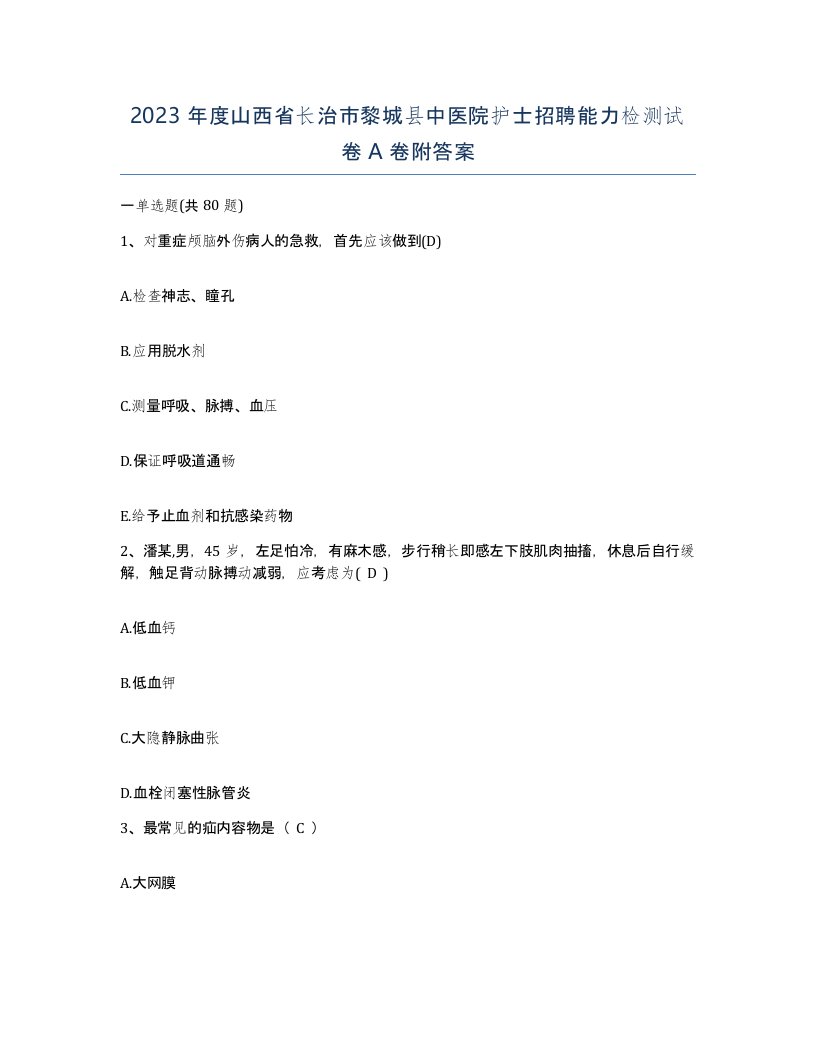 2023 年度山西省长治市黎城县中医院护士招聘能力检测试卷 A 卷附答案

一单选题(共 80 题)

1、对重症颅脑外伤病人的急救，首先应该做到(D)

A.检查神志、瞳孔

B.应用脱水剂

C.测量呼吸、脉搏、血压

D.保证呼吸道通畅

E.给予止血剂和抗感染药物

2、潘某,男，45 岁，左足怕冷，有麻木感，步行稍长即感左下肢肌肉抽搐，休息后自行缓解，触足背动脉搏动减弱，应考虑为( D )

A.低血钙

B.低血钾

C.大隐静脉曲张

D.血栓闭塞性脉管炎

3、最常见的疝内容物是（ C ）

A.大网膜